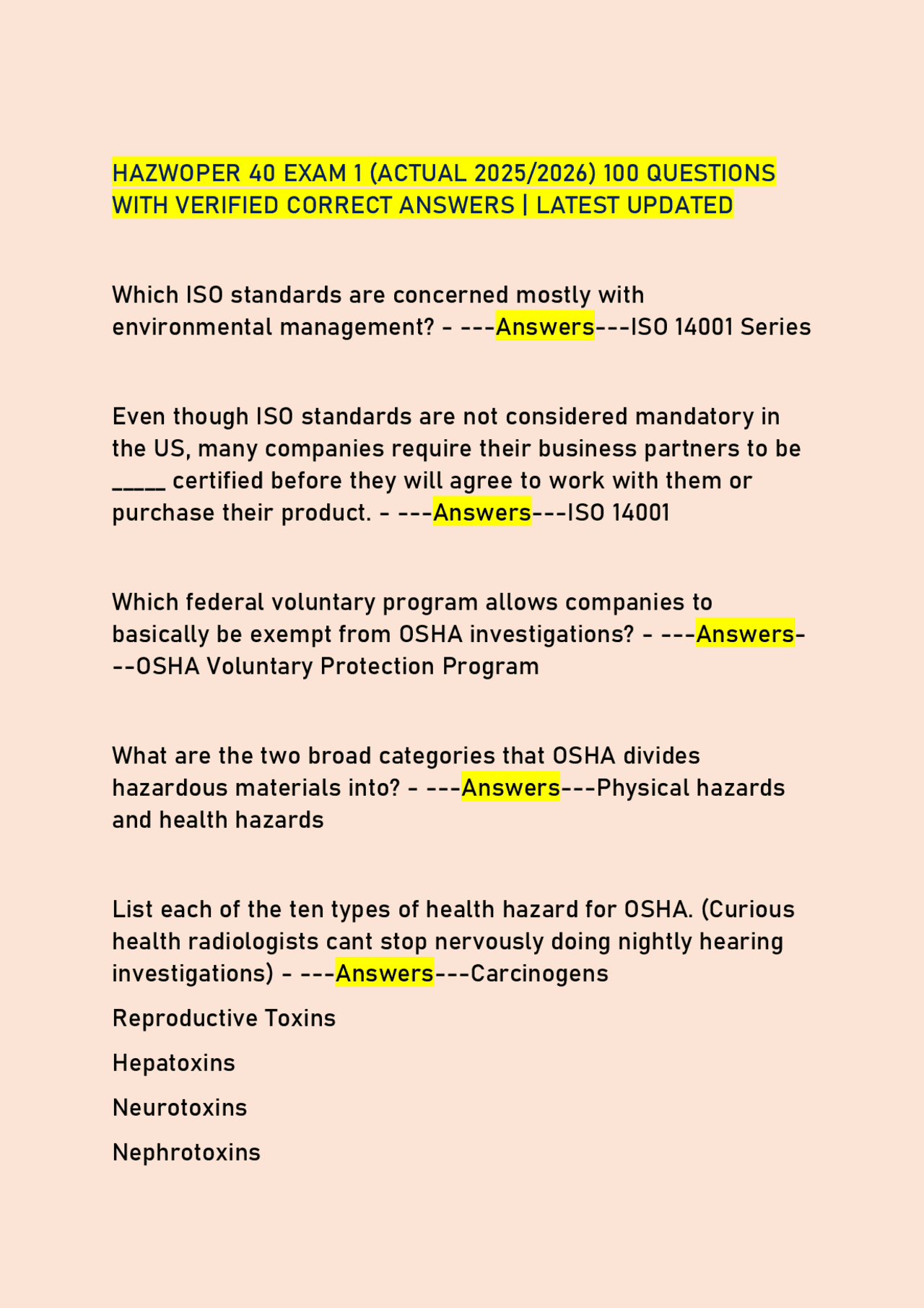 HAZWOPER 40 EXAM 1 (ACTUAL 2025/2026) 100 QUESTIONS WITH VERIFIED CORRECT ANSWERS | LATEST UPDATED

Which ISO standards are concerned mostly with environmental management? - ---Answers---ISO 14001 Series

Even though ISO standards are not considered mandatory in the US, many companies require their business partners to be ____ certified before they will agree to work with them or purchase their product. - ---Answers---ISO 14001

Which federal voluntary program allows companies to basically be exempt from OSHA investigations? - ---Answers---OSHA Voluntary Protection Program

What are the two broad categories that OSHA divides hazardous materials into? - ---Answers---Physical hazards and health hazards

List each of the ten types of health hazard for OSHA. (Curious health radiologists cant stop nervously doing nightly hearing investigations) - ---Answers---Carcinogens

Reproductive Toxins

Hepatoxins

Neurotoxins

Nephrotoxins